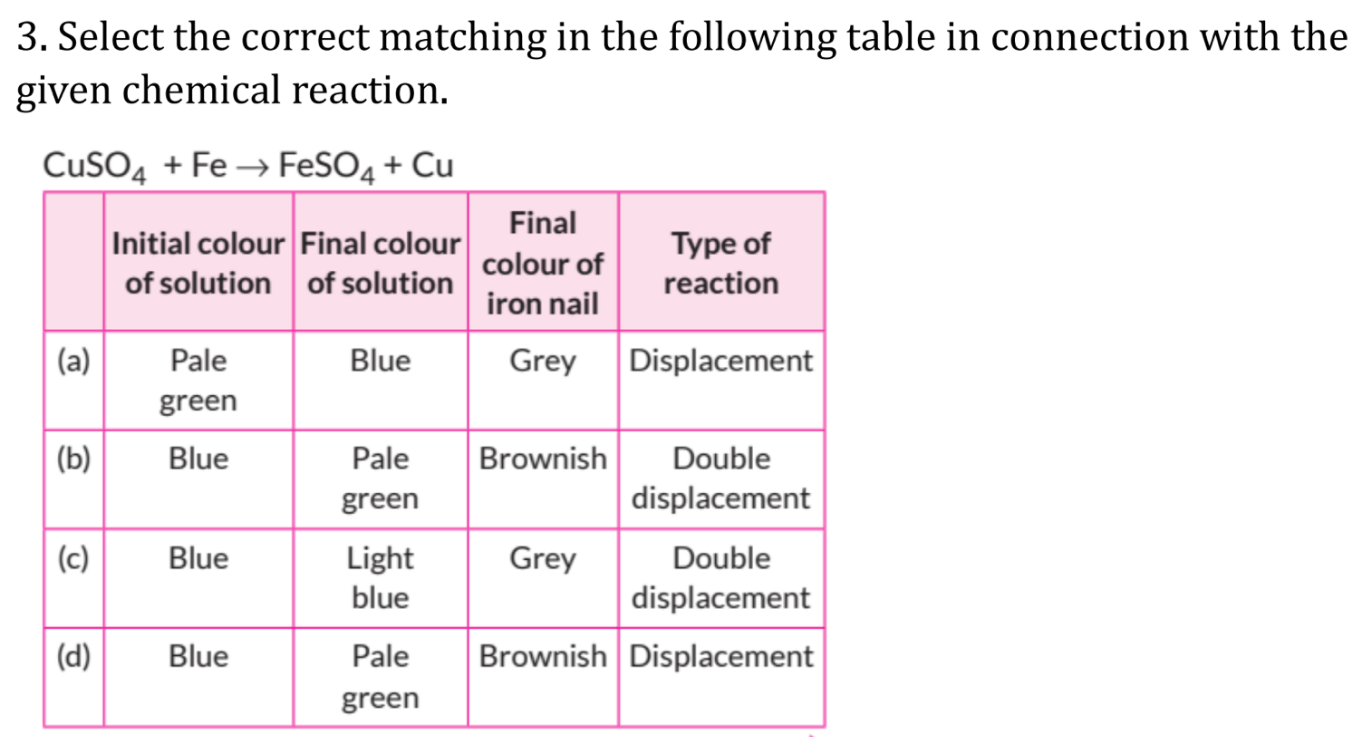 3. Select the correct matching in the following table in connection with the given chemical reaction.

$CuSO_4 + Fe \rightarrow FeSO_4 + Cu$

| | Initial colour of solution | Final colour of solution | Final colour of iron nail | Type of reaction |
|---|---|---|---|---|
| (a) | Pale green | Blue | Grey | Displacement |
| (b) | Blue | Pale green | Brownish | Double displacement |
| (c) | Blue | Light blue | Grey | Double displacement |
| (d) | Blue | Pale green | Brownish | Displacement |